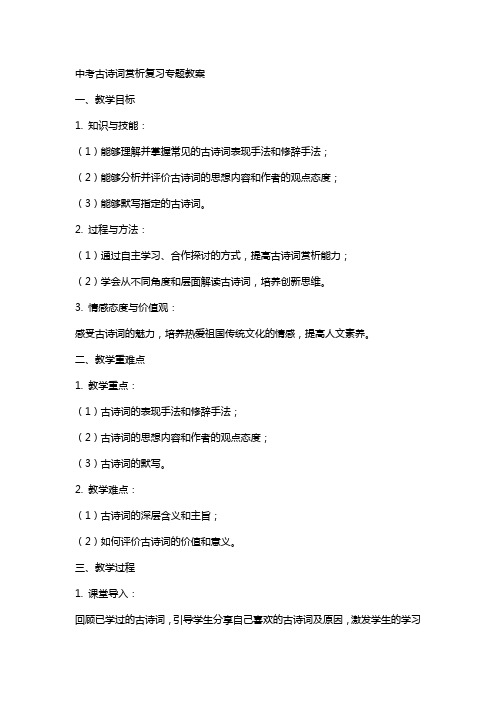 中考古诗词赏析复习专题教案

一、教学目标

1. 知识与技能：

（1）能够理解并掌握常见的古诗词表现手法和修辞手法；

（2）能够分析并评价古诗词的思想内容和作者的观点态度；

（3）能够默写指定的古诗词。

2. 过程与方法：

（1）通过自主学习、合作探讨的方式，提高古诗词赏析能力；

（2）学会从不同角度和层面解读古诗词，培养创新思维。

3. 情感态度与价值观：

感受古诗词的魅力，培养热爱祖国传统文化的情感，提高人文素养。

二、教学重难点

1. 教学重点：

（1）古诗词的表现手法和修辞手法；

（2）古诗词的思想内容和作者的观点态度；

（3）古诗词的默写。

2. 教学难点：

（1）古诗词的深层含义和主旨；

（2）如何评价古诗词的价值和意义。

三、教学过程

1. 课堂导入：

回顾已学过的古诗词，引导学生分享自己喜欢的古诗词及原因，激发学生的学习